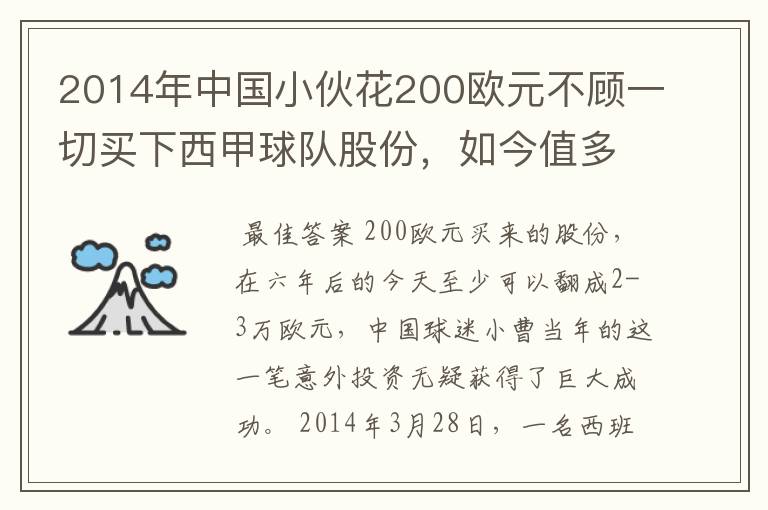 2014年中国小伙花200欧元不顾一切买下西甲球队股份，如今值多

最佳答案 200欧元买来的股份，在六年后的今天至少可以翻成2-3万欧元，中国球迷小曹当年的这一笔意外投资无疑获得了巨大成功。2014年3月28日，一名西班